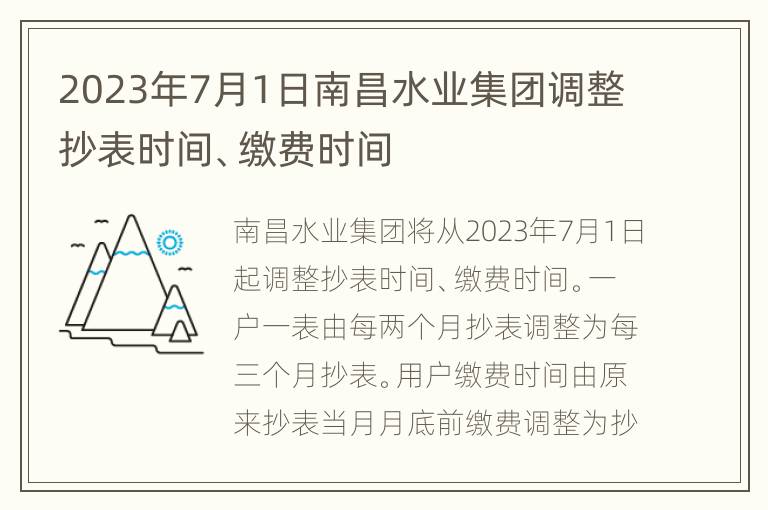 2023年7月1日南昌水业集团调整抄表时间、缴费时间

南昌水业集团将从2023年7月1日起调整抄表时间、缴费时间。一户一表由每两个月抄表调整为每三个月抄表。用户缴费时间由原来抄表当月月底前缴费调整为抄